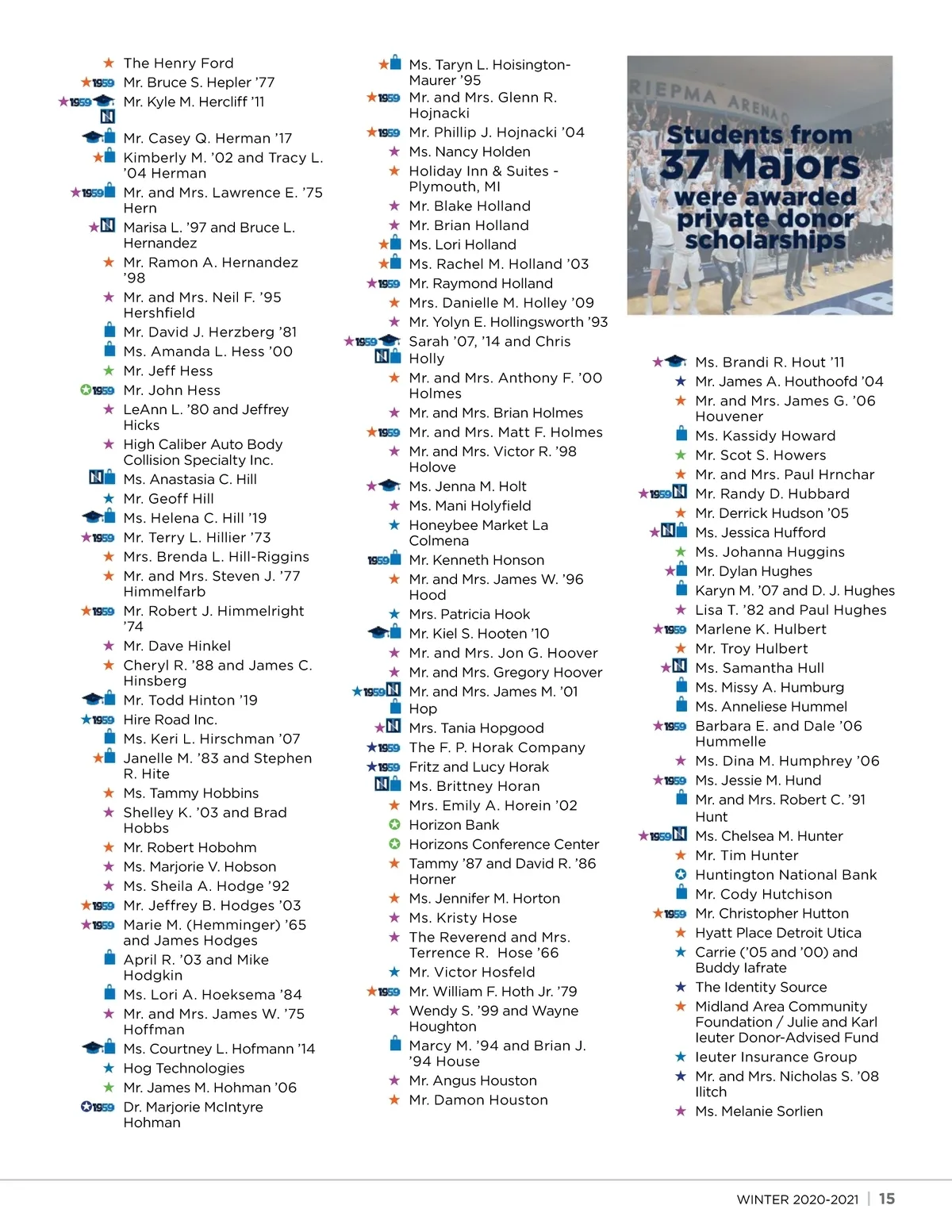 The Henry Ford
1959 Mr. Bruce S. Hepler '77
1959 Mr. Kyle M. Hercliff '11
Mr. Casey Q. Herman '17
Kimberly M. '02 and Tracy L. '04 Herman
1959 Mr. and Mrs. Lawrence E. '75 Hern
Marisa L. '97 and Bruce L. Hernandez
Mr. Ramon A. Hernandez '98
Mr. and Mrs. Neil F. '95 Hershfield
Mr. David J. Herzberg '81
Ms. Amanda L. Hess '00
Mr. Jeff Hess
1959 Mr. John Hess
LeAnn L. '80 and Jeffrey Hicks
High Caliber Auto Body Collision Specialty Inc.
Ms. Anastasia C. Hill
Mr. Geoff Hill
Ms. Helena C. Hill '19
1959 Mr. Terry L. Hillier '73
Mrs. Brenda L. Hill-Riggins
Mr. and Mrs. Steven J. '77 Himmelfarb
1959 Mr. Robert J. Himmelright '74
Mr. Dave Hinkel
Cheryl R. '88 and James C. Hinsberg
Mr. Todd Hinton '19
1959 Hire Road Inc.
Ms. Keri L. Hirschman '07
Janelle M. '83 and Stephen R. Hite
Ms. Tammy Hobbins
Shelley K. '03 and Brad Hobbs
Mr. Robert Hobohm
Ms. Marjorie V. Hobson
Ms. Sheila A. Hodge '92
1959 Mr. Jeffrey B. Hodges '03
1959 Marie M. (Hemminger) '65 and James Hodges
April R. '03 and Mike Hodgkin
Ms. Lori A. Hoeksema '84
Mr. and Mrs. James W. '75 Hoffman
Ms. Courtney L. Hofmann '14
Hog Technologies
Mr. James M. Hohman '06
1959 Dr. Marjorie McIntyre Hohman

Ms. Taryn L. Hoisington-Maurer '95
1959 Mr. and Mrs. Glenn R. Hojnacki
1959 Mr. Phillip J. Hojnacki '04
Ms. Nancy Holden
Holiday Inn & Suites - Plymouth, MI
Mr. Blake Holland
Mr. Brian Holland
Ms. Lori Holland
Ms. Rachel M. Holland '03
1959 Mr. Raymond Holland
Mrs. Danielle M. Holley '09
Mr. Yolyn E. Hollingsworth '93
1959 Sarah '07, '14 and Chris Holly
Mr. and Mrs. Anthony F. '00 Holmes
Mr. and Mrs. Brian Holmes
1959 Mr. and Mrs. Matt F. Holmes
Mr. and Mrs. Victor R. '98 Holove
Ms. Jenna M. Holt
Ms. Mani Holyfield
Honeybee Market La Colmena
1959 Mr. Kenneth Honson
Mr. and Mrs. James W. '96 Hood
Mrs. Patricia Hook
Mr. Kiel S. Hooten '10
Mr. and Mrs. Jon G. Hoover
Mr. and Mrs. Gregory Hoover
1959 Mr. and Mrs. James M. '01 Hop
Mrs. Tania Hopgood
1959 The F. P. Horak Company
1959 Fritz and Lucy Horak
Ms. Brittney Horan
Mrs. Emily A. Horein '02
Horizon Bank
Horizons Conference Center
Tammy '87 and David R. '86 Horner
Ms. Jennifer M. Horton
Ms. Kristy Hose
The Reverend and Mrs. Terrence R. Hose '66
Mr. Victor Hosfeld
1959 Mr. William F. Hoth Jr. '79
Wendy S. '99 and Wayne Houghton
Marcy M. '94 and Brian J. '94 House
Mr. Angus Houston
Mr. Damon Houston

RIEPMA ARENA
Students from 37 Majors were awarded private donor scholarships

Ms. Brandi R. Hout '11
Mr. James A. Houthoofd '04
Mr. and Mrs. James G. '06 Houvener
Ms. Kassidy Howard
Mr. Scot S. Howers
Mr. and Mrs. Paul Hrnchar
1959 Mr. Randy D. Hubbard
Mr. Derrick Hudson '05
Ms. Jessica Hufford
Ms. Johanna Huggins
Mr. Dylan Hughes
Karyn M. '07 and D. J. Hughes
Lisa T. '82 and Paul Hughes
1959 Marlene K. Hulbert
Mr. Troy Hulbert
Ms. Samantha Hull
Ms. Missy A. Humburg
Ms. Anneliese Hummel
1959 Barbara E. and Dale '06 Hummelle
Ms. Dina M. Humphrey '06
1959 Ms. Jessie M. Hund
Mr. and Mrs. Robert C. '91 Hunt
1959 Ms. Chelsea M. Hunter
Mr. Tim Hunter
Huntington National Bank
Mr. Cody Hutchison
1959 Mr. Christopher Hutton
Hyatt Place Detroit Utica
Carrie ('05 and '00) and Buddy Iafrate
The Identity Source
Midland Area Community Foundation / Julie and Karl Ieuter Donor-Advised Fund
Ieuter Insurance Group
Mr. and Mrs. Nicholas S. '08 Ilitch
Ms. Melanie Sorlien

WINTER 2020-2021 | 15